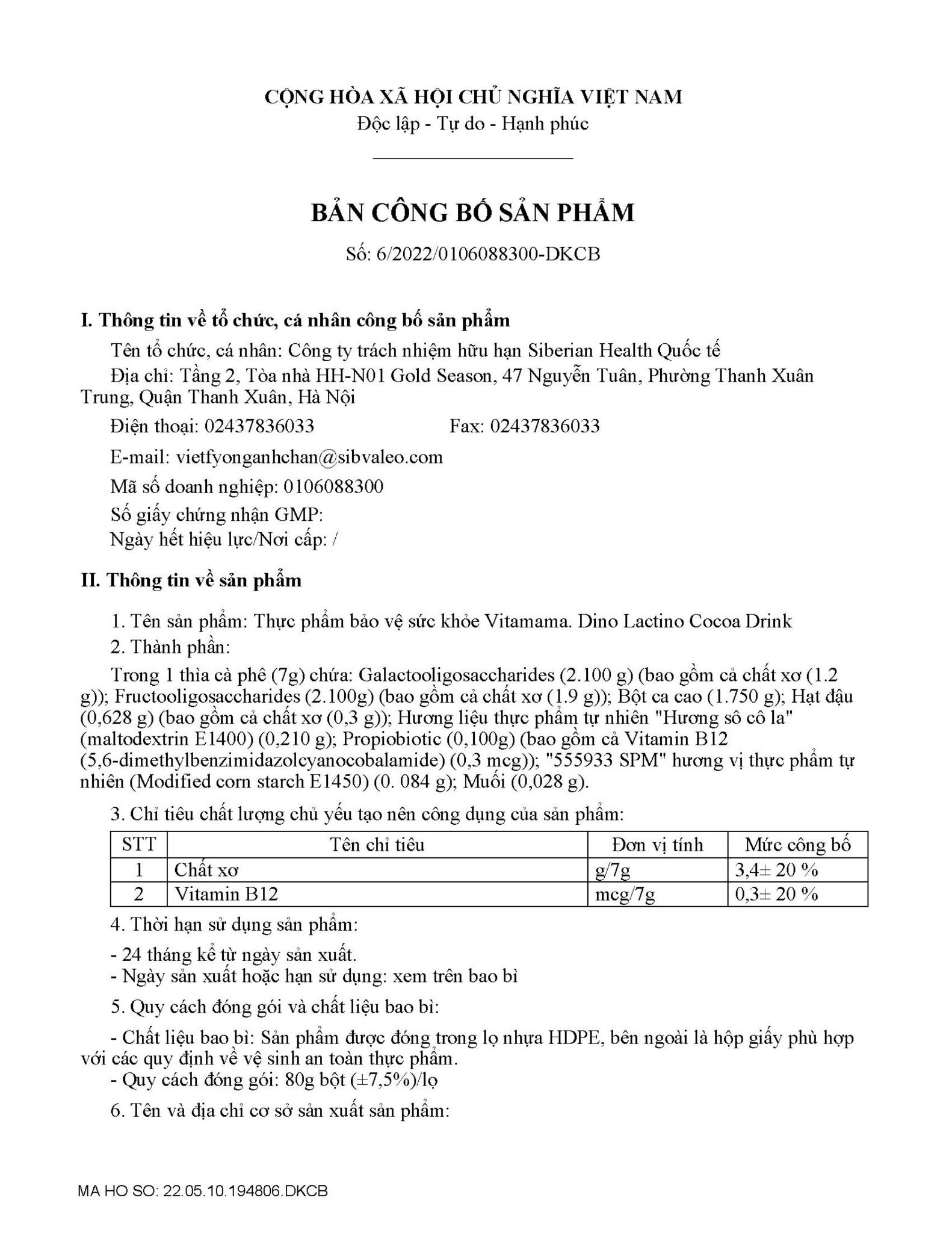 CỘNG HÒA XÃ HỘI CHỦ NGHĨA VIỆT NAM
Độc lập - Tự do - Hạnh phúc

BẢN CÔNG BỐ SẢN PHẨM

Số: 6/2022/0106088300-DKCB

I. Thông tin về tổ chức, cá nhân công bố sản phẩm

Tên tổ chức, cá nhân: Công ty trách nhiệm hữu hạn Siberian Health Quốc tế

Địa chỉ: Tầng 2, Tòa nhà HH-N01 Gold Season, 47 Nguyễn Tuân, Phường Thanh Xuân Trung, Quận Thanh Xuân, Hà Nội

Điện thoại: 02437836033 Fax: 02437836033

E-mail: vietfyonganhchan@sibvaleo.com

Mã số doanh nghiệp: 0106088300

Số giấy chứng nhận GMP:
Ngày hết hiệu lực/Nơi cấp: /

II. Thông tin về sản phẩm

1. Tên sản phẩm: Thực phẩm bảo vệ sức khỏe Vitamama. Dino Lactino Cocoa Drink

2. Thành phần:

Trong 1 thìa cà phê (7g) chứa: Galactooligosaccharides (2.100 g) (bao gồm cả chất xơ (1.2 g)); Fructooligosaccharides (2.100g) (bao gồm cả chất xơ (1.9 g)); Bột ca cao (1.750 g); Hạt đậu (0,628 g) (bao gồm cả chất xơ (0,3 g)); Hương liệu thực phẩm tự nhiên "Hương sô cô la" (maltodextrin E1400) (0,210 g); Propiobiotic (0,100g) (bao gồm cả Vitamin B12 (5,6-dimethylbenzimidazolcyanocobalamide) (0,3 mcg)); "555933 SPM" hương vị thực phẩm tự nhiên (Modified corn starch E1450) (0. 084 g); Muối (0,028 g).

3. Chỉ tiêu chất lượng chủ yếu tạo nên công dụng của sản phẩm:

| STT | Tên chỉ tiêu | Đơn vị tính | Mức công bố |
|---|---|---|---|
| 1 | Chất xơ | g/7g | 3,4± 20 % |
| 2 | Vitamin B12 | mcg/7g | 0,3± 20 % |

4. Thời hạn sử dụng sản phẩm:

- 24 tháng kể từ ngày sản xuất.
- Ngày sản xuất hoặc hạn sử dụng: xem trên bao bì

5. Quy cách đóng gói và chất liệu bao bì:

- Chất liệu bao bì: Sản phẩm được đóng trong lọ nhựa HDPE, bên ngoài là hộp giấy phù hợp với các quy định về vệ sinh an toàn thực phẩm.
- Quy cách đóng gói: 80g bột (±7,5%)/lọ

6. Tên và địa chỉ cơ sở sản xuất sản phẩm:

MA HO SO: 22.05.10.194806.DKCB